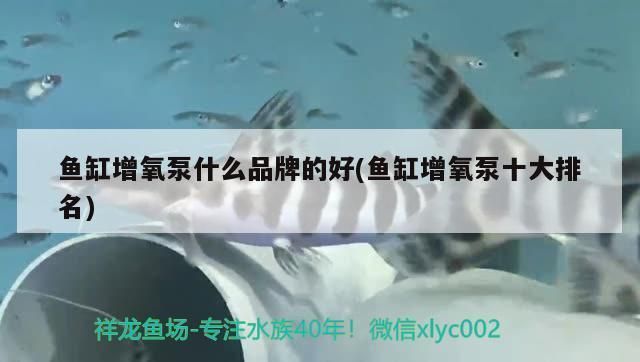 鱼缸增氧泵什么品牌的好(鱼缸增氧泵十大排名)

祥龙鱼场-专注水族40年！微信xlyc002